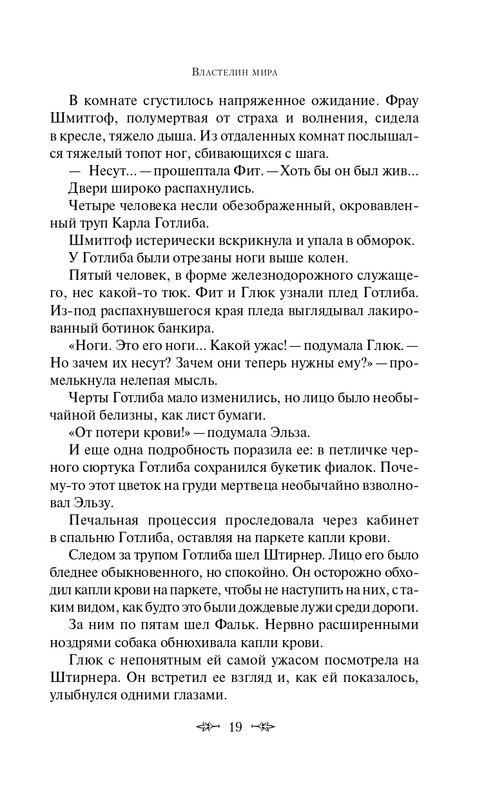 Властелин мира

В комнате сгустилось напряженное ожидание. Фрау Шмитгоф, полумертвая от страха и волнения, сидела в кресле, тяжело дыша. Из отдаленных комнат послышался тяжелый топот ног, сбивающихся с шага.

— Несут... — прошептала Фит. — Хоть бы он был жив...

Двери широко распахнулись.

Четыре человека несли обезображенный, окровавленный труп Карла Готлиба.

Шмитгоф истерически вскрикнула и упала в обморок.

У Готлиба были отрезаны ноги выше колен.

Пятый человек, в форме железнодорожного служащего, нес какой-то тюк. Фит и Глюк узнали плед Готлиба. Из-под распахнувшегося края пледа выглядывал лакированный ботинок банкира.

«Ноги. Это его ноги... Какой ужас! — подумала Глюк. — Но зачем их несут? Зачем они теперь нужны ему?» — промелькнула нелепая мысль.

Черты Готлиба мало изменились, но лицо было необычайной белизны, как лист бумаги.

«От потери крови!» — подумала Эльза.

И еще одна подробность поразила ее: в петличке черного сюртука Готлиба сохранился букетик фиалок. Почему-то этот цветок на груди мертвеца необычайно взволновал Эльзу.

Печальная процессия проследовала через кабинет в спальню Готлиба, оставляя на паркете капли крови.

Следом за трупом Готлиба шел Штирнер. Лицо его было бледнее обыкновенного, но спокойно. Он осторожно обходил капли крови на паркете, чтобы не наступить на них, с таким видом, как будто это были дождевые лужи среди дороги.

За ним по пятам шел Фальк. Нервно расширенными ноздрями собака обнюхивала капли крови.

Глюк с непонятным ей самой ужасом посмотрела на Штирнера. Он встретил ее взгляд и, как ей показалось, улыбнулся одними глазами.

19